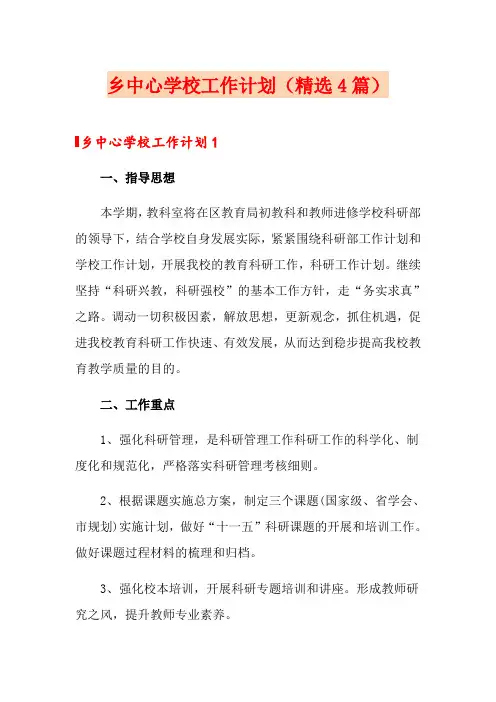 乡中心学校工作计划（精选4篇）

乡中心学校工作计划1

一、指导思想

本学期，教科室将在区教育局初教科和教师进修学校科研部的领导下，结合学校自身发展实际，紧紧围绕科研部工作计划和学校工作计划，开展我校的教育科研工作，科研工作计划。继续坚持“科研兴教，科研强校”的基本工作方针，走“务实求真”之路。调动一切积极因素，解放思想，更新观念，抓住机遇，促进我校教育科研工作快速、有效发展，从而达到稳步提高我校教育教学质量的目的。

二、工作重点

1、强化科研管理，是科研管理工作科研工作的科学化、制度化和规范化，严格落实科研管理考核细则。

2、根据课题实施总方案，制定三个课题(国家级、省学会、市规划)实施计划，做好“十一五”科研课题的开展和培训工作。做好课题过程材料的梳理和归档。

3、强化校本培训，开展科研专题培训和讲座。形成教师研究之风，提升教师专业素养。